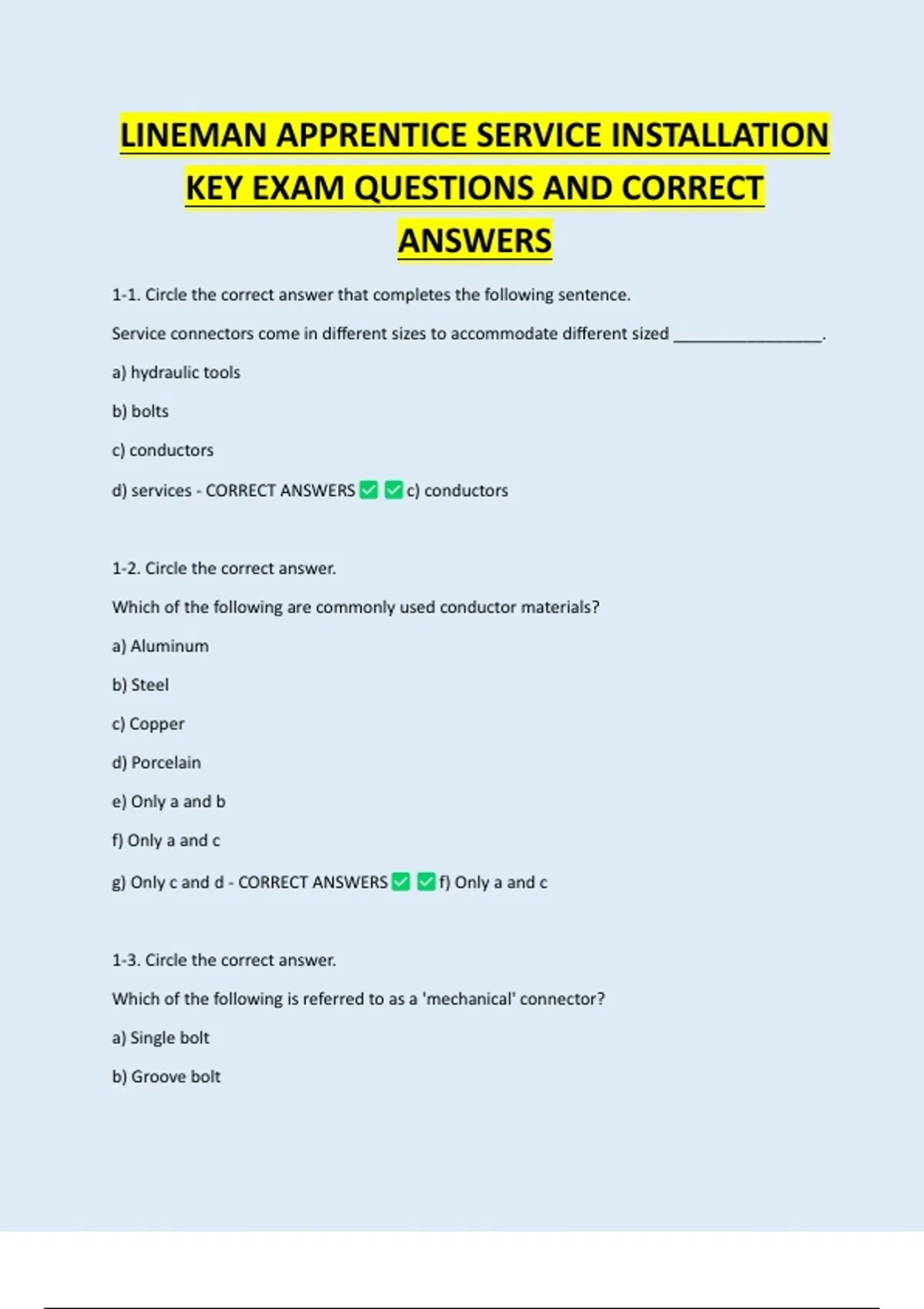 LINEMAN APPRENTICE SERVICE INSTALLATION KEY EXAM QUESTIONS AND CORRECT ANSWERS

1-1. Circle the correct answer that completes the following sentence.

Service connectors come in different sizes to accommodate different sized ________________.

a) hydraulic tools

b) bolts

c) conductors

d) services - CORRECT ANSWERS ✅✅c) conductors

1-2. Circle the correct answer.

Which of the following are commonly used conductor materials?

a) Aluminum

b) Steel

c) Copper

d) Porcelain

e) Only a and b

f) Only a and c

g) Only c and d - CORRECT ANSWERS ✅✅f) Only a and c

1-3. Circle the correct answer.

Which of the following is referred to as a 'mechanical' connector?

a) Single bolt

b) Groove bolt